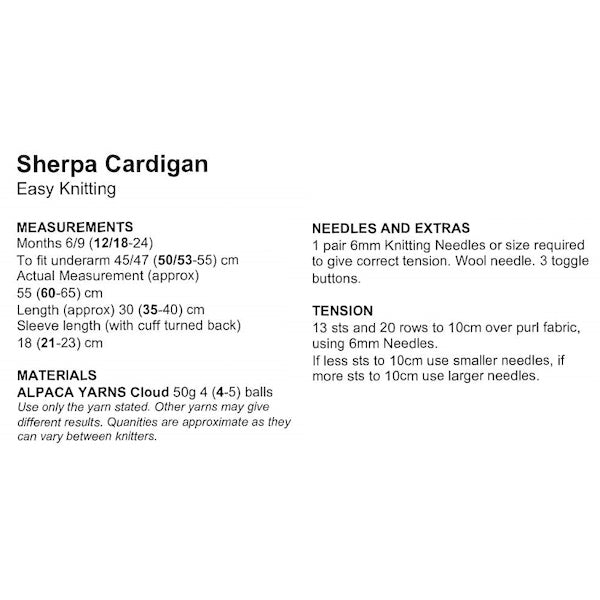 Sherpa Cardigan
Easy Knitting

MEASUREMENTS
Months 6/9 (12/18-24)
To fit underarm 45/47 (50/53-55) cm
Actual Measurement (approx)
55 (60-65) cm
Length (approx) 30 (35-40) cm
Sleeve length (with cuff turned back)
18 (21-23) cm

MATERIALS
ALPACA YARNS Cloud 50g 4 (4-5) balls
Use only the yarn stated. Other yarns may give different results. Quanities are approximate as they can vary between knitters.

NEEDLES AND EXTRAS
1 pair 6mm Knitting Needles or size required to give correct tension. Wool needle. 3 toggle buttons.

TENSION
13 sts and 20 rows to 10cm over purl fabric, using 6mm Needles.
If less sts to 10cm use smaller needles, if more sts to 10cm use larger needles.